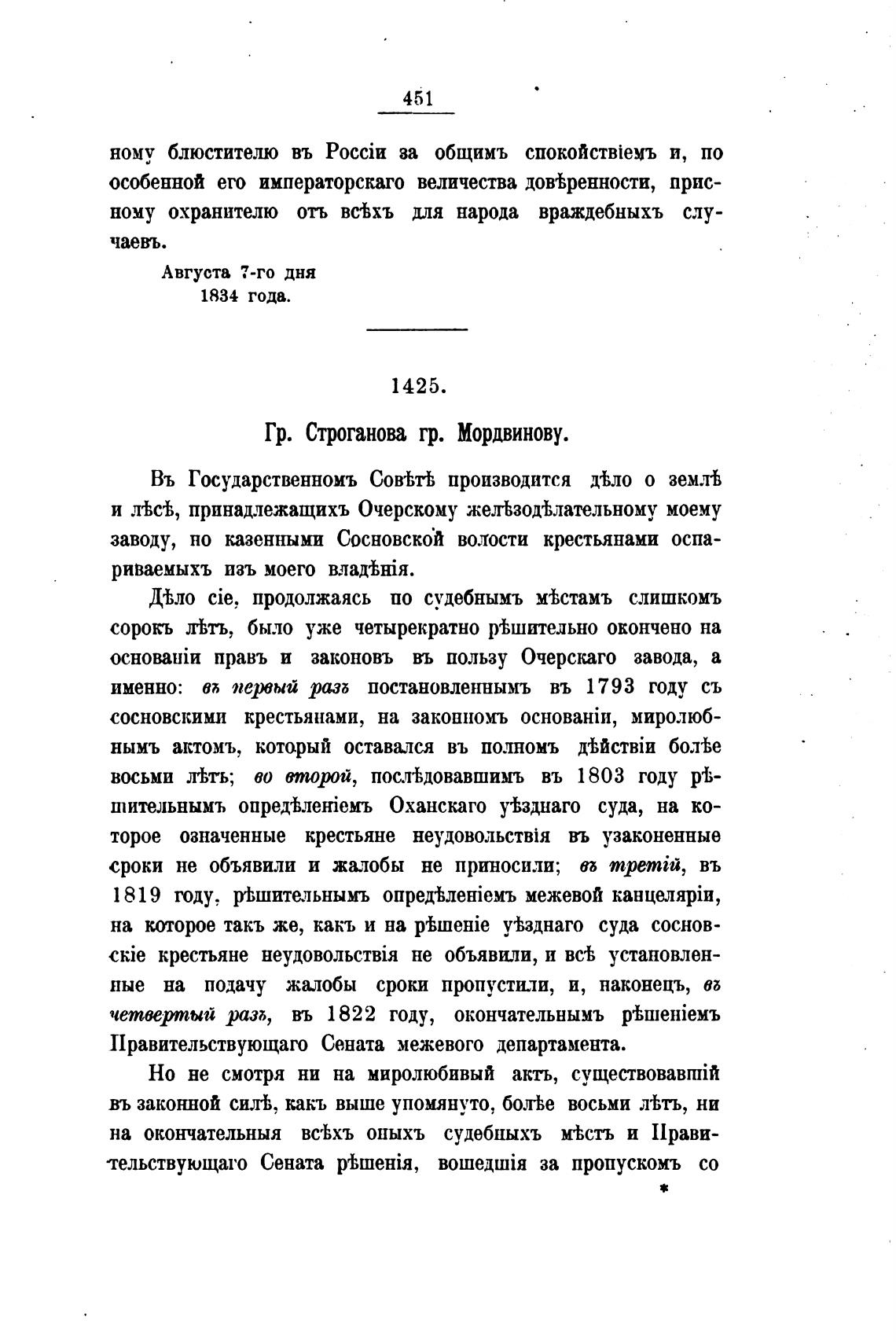 451

ному блюстителю въ Россіи за общимъ спокойствіемъ и, по особенной его императорскаго величества довѣренности, присному охранителю отъ всѣхъ для народа враждебныхъ случаевъ.

Августа 7-го дня
1834 года.

1425.

Гр. Строганова гр. Мордвинову.

Въ Государственномъ Совѣтѣ производится дѣло о землѣ и лѣсѣ, принадлежащихъ Очерскому желѣзодѣлательному моему заводу, но казенными Сосновской волости крестьянами оспариваемыхъ изъ моего владѣнія.

Дѣло сіе, продолжаясь по судебнымъ мѣстамъ слишкомъ сорокъ лѣтъ, было уже четырекратно рѣшительно окончено на основаніи правъ и законовъ въ пользу Очерскаго завода, а именно: въ первый разъ постановленнымъ въ 1793 году съ сосновскими крестьянами, на законномъ основаніи, миролюбнымъ актомъ, который оставался въ полномъ дѣйствіи болѣе восьми лѣтъ; во второй, послѣдовавшимъ въ 1803 году рѣшительнымъ опредѣленіемъ Оханскаго уѣзднаго суда, на которое означенные крестьяне неудовольствія въ узаконенные сроки не объявили и жалобы не приносили; въ третій, въ 1819 году, рѣшительнымъ опредѣленіемъ межевой канцеляріи, на которое такъ же, какъ и на рѣшеніе уѣзднаго суда сосновскіе крестьяне неудовольствія не объявили, и всѣ установленные на подачу жалобы сроки пропустили, и, наконецъ, въ четвертый разъ, въ 1822 году, окончательнымъ рѣшеніемъ Правительствующаго Сената межевого департамента.

Но не смотря ни на миролюбивый актъ, существовавшій въ законной силѣ, какъ выше упомянуто, болѣе восьми лѣтъ, ни на окончательныя всѣхъ оныхъ судебныхъ мѣстъ и Правительствующаго Сената рѣшенія, вошедшія за пропускомъ со
*